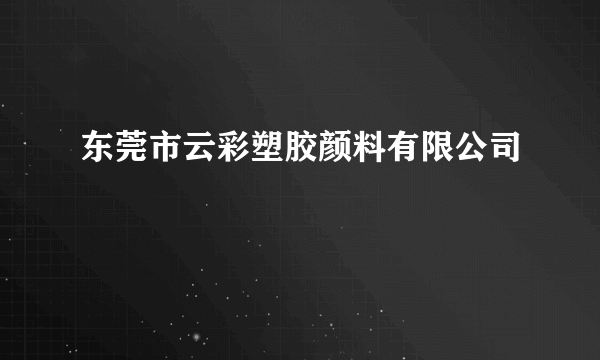 东莞市云彩塑胶颜料有限公司